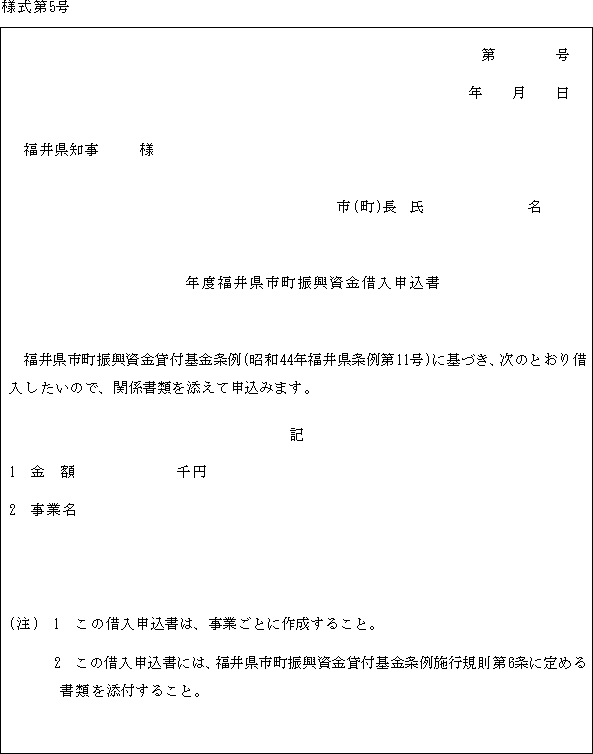 様式第5号

第　　　号

年　　月　　日

福井県知事　　様

市(町)長　氏　　　　　　　名

年度福井県市町振興資金借入申込書

福井県市町振興資金貸付基金条例(昭和44年福井県条例第11号)に基づき、次のとおり借入したいので、関係書類を添えて申込みます。

記

1　金　額　　　　　千円

2　事業名

(注)　1　この借入申込書は、事業ごとに作成すること。

2　この借入申込書には、福井県市町振興資金貸付基金条例施行規則第6条に定める書類を添付すること。